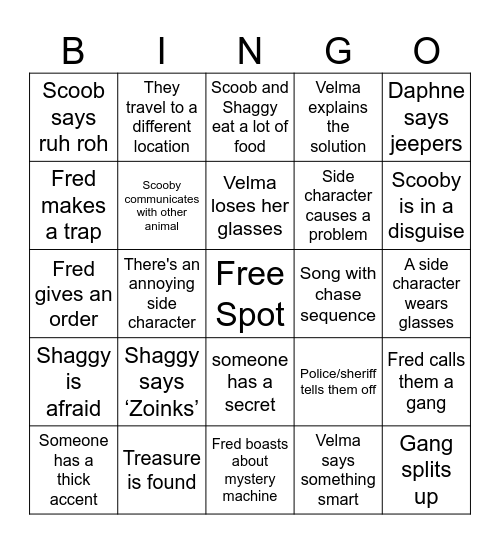 | B | I | N | G | O |
|---|---|---|---|---|
| Scoob says ruh roh | They travel to a different location | Scoob and Shaggy eat a lot of food | Velma explains the solution | Daphne says jeepers |
| Fred makes a trap | Scooby communicates with other animal | Velma loses her glasses | Side character causes a problem | Scooby is in a disguise |
| Fred gives an order | There's an annoying side character | Free Spot | Song with chase sequence | A side character wears glasses |
| Shaggy is afraid | Shaggy says ‘Zoinks’ | someone has a secret | Police/sheriff tells them off | Fred calls them a gang |
| Someone has a thick accent | Treasure is found | Fred boasts about mystery machine | Velma says something smart | Gang splits up |